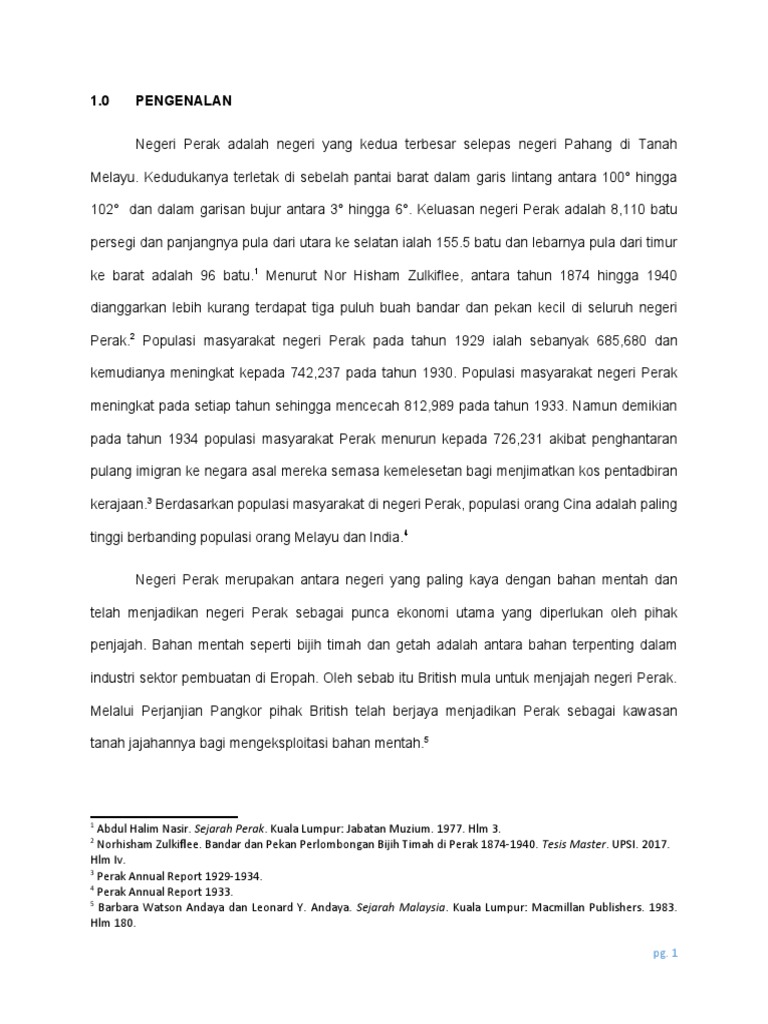 1.0 PENGENALAN

Negeri Perak adalah negeri yang kedua terbesar selepas negeri Pahang di Tanah Melayu. Kedudukanya terletak di sebelah pantai barat dalam garis lintang antara 100° hingga 102° dan dalam garisan bujur antara 3° hingga 6°. Keluasan negeri Perak adalah 8,110 batu persegi dan panjangnya pula dari utara ke selatan ialah 155.5 batu dan lebarnya pula dari timur ke barat adalah 96 batu.$^1$ Menurut Nor Hisham Zulkiflee, antara tahun 1874 hingga 1940 dianggarkan lebih kurang terdapat tiga puluh buah bandar dan pekan kecil di seluruh negeri Perak.$^2$ Populasi masyarakat negeri Perak pada tahun 1929 ialah sebanyak 685,680 dan kemudianya meningkat kepada 742,237 pada tahun 1930. Populasi masyarakat negeri Perak meningkat pada setiap tahun sehingga mencecah 812,989 pada tahun 1933. Namun demikian pada tahun 1934 populasi masyarakat Perak menurun kepada 726,231 akibat penghantaran pulang imigran ke negara asal mereka semasa kemelesetan bagi menjimatkan kos pentadbiran kerajaan.$^3$ Berdasarkan populasi masyarakat di negeri Perak, populasi orang Cina adalah paling tinggi berbanding populasi orang Melayu dan India.$^4$

Negeri Perak merupakan antara negeri yang paling kaya dengan bahan mentah dan telah menjadikan negeri Perak sebagai punca ekonomi utama yang diperlukan oleh pihak penjajah. Bahan mentah seperti bijih timah dan getah adalah antara bahan terpenting dalam industri sektor pembuatan di Eropah. Oleh sebab itu British mula untuk menjajah negeri Perak. Melalui Perjanjian Pangkor pihak British telah berjaya menjadikan Perak sebagai kawasan tanah jajahannya bagi mengeksploitasi bahan mentah.$^5$

$^1$ Abdul Halim Nasir. Sejarah Perak. Kuala Lumpur: Jabatan Muzium. 1977. Hlm 3.
$^2$ Norhisham Zulkiflee. Bandar dan Pekan Perlombongan Bijih Timah di Perak 1874-1940. Tesis Master. UPSI. 2017. Hlm Iv.
$^3$ Perak Annual Report 1929-1934.
$^4$ Perak Annual Report 1933.
$^5$ Barbara Watson Andaya dan Leonard Y. Andaya. Sejarah Malaysia. Kuala Lumpur: Macmillan Publishers. 1983. Hlm 180.

pg. 1